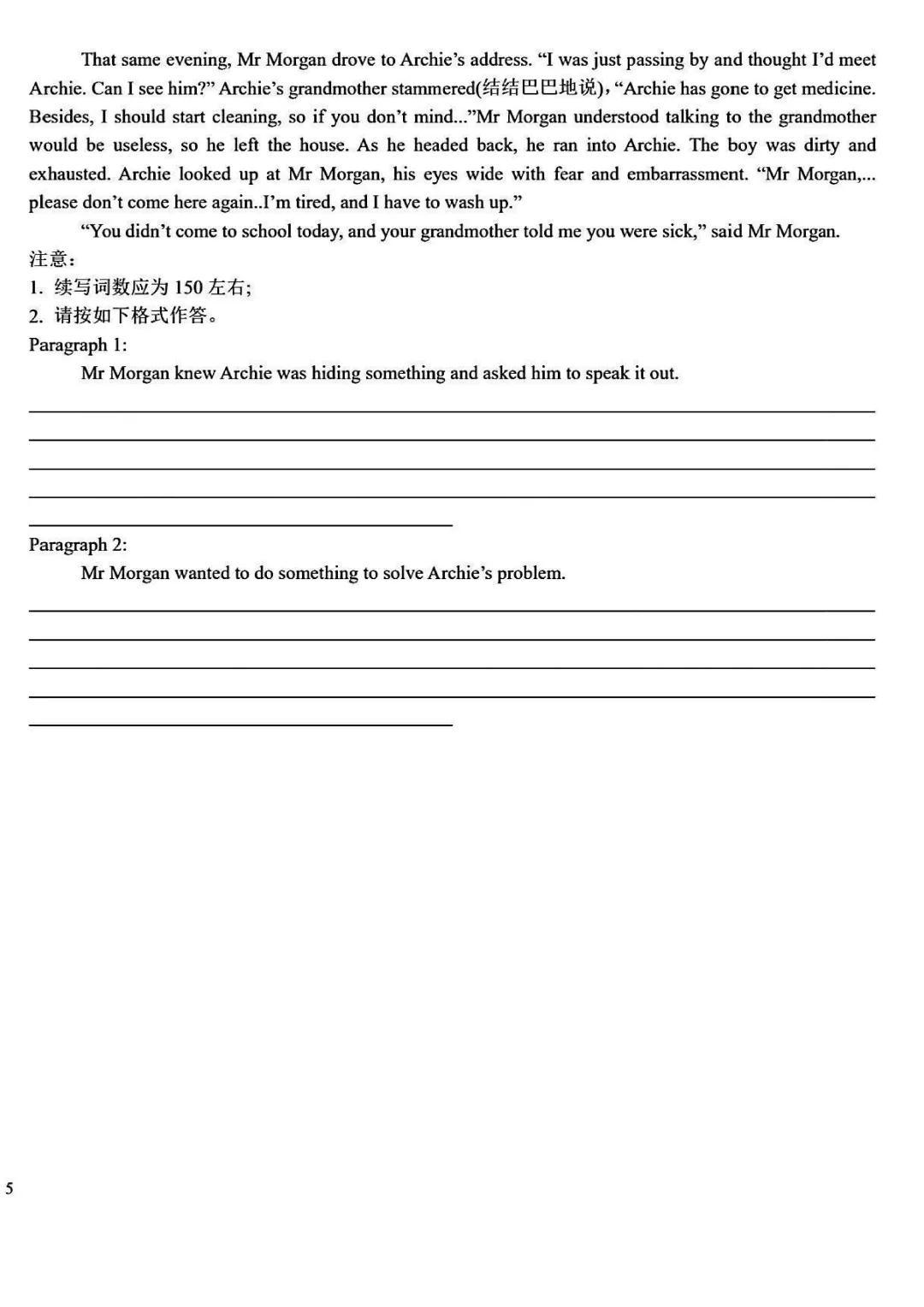 That same evening, Mr Morgan drove to Archie's address. "I was just passing by and thought I'd meet Archie. Can I see him?" Archie's grandmother stammered(结结巴巴地说), "Archie has gone to get medicine. Besides, I should start cleaning, so if you don't mind..."Mr Morgan understood talking to the grandmother would be useless, so he left the house. As he headed back, he ran into Archie. The boy was dirty and exhausted. Archie looked up at Mr Morgan, his eyes wide with fear and embarrassment. "Mr Morgan,... please don't come here again..I'm tired, and I have to wash up."

"You didn't come to school today, and your grandmother told me you were sick," said Mr Morgan.

注意：
1. 续写词数应为 150 左右;
2. 请按如下格式作答。

Paragraph 1:

Mr Morgan knew Archie was hiding something and asked him to speak it out.

Paragraph 2:

Mr Morgan wanted to do something to solve Archie's problem.

5